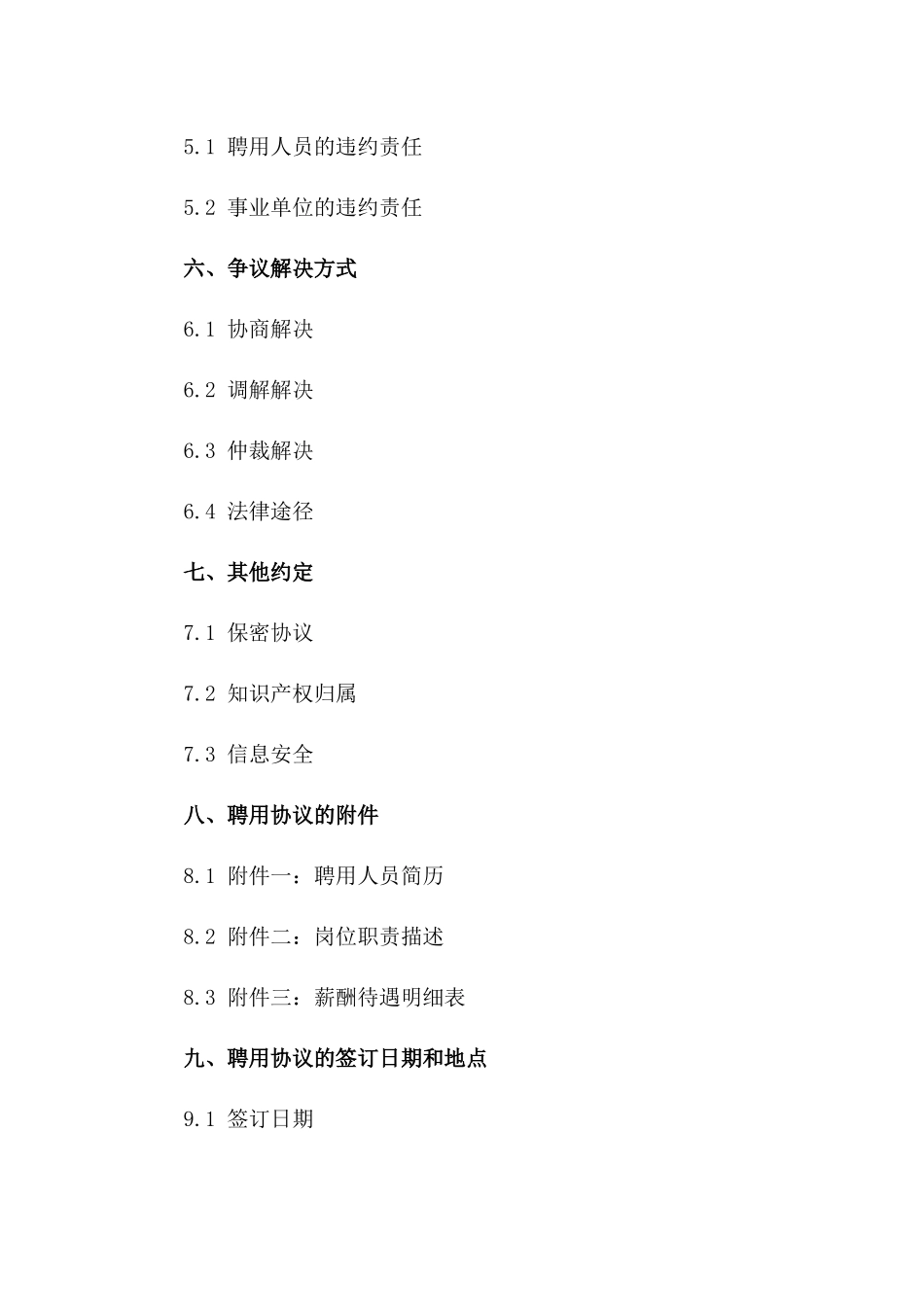 5.1 聘用人员的违约责任

5.2 事业单位的违约责任

六、争议解决方式

6.1 协商解决

6.2 调解解决

6.3 仲裁解决

6.4 法律途径

七、其他约定

7.1 保密协议

7.2 知识产权归属

7.3 信息安全

八、聘用协议的附件

8.1 附件一：聘用人员简历

8.2 附件二：岗位职责描述

8.3 附件三：薪酬待遇明细表

九、聘用协议的签订日期和地点

9.1 签订日期